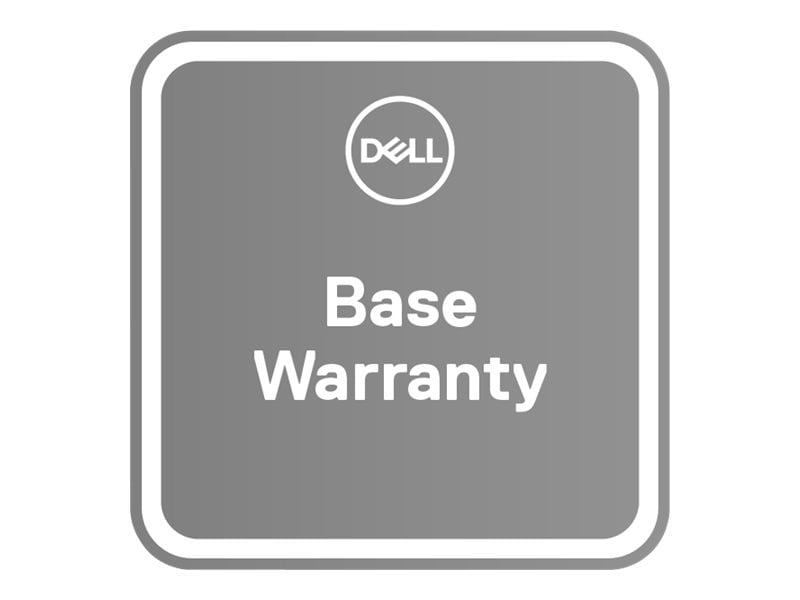 DELL

Base Warranty